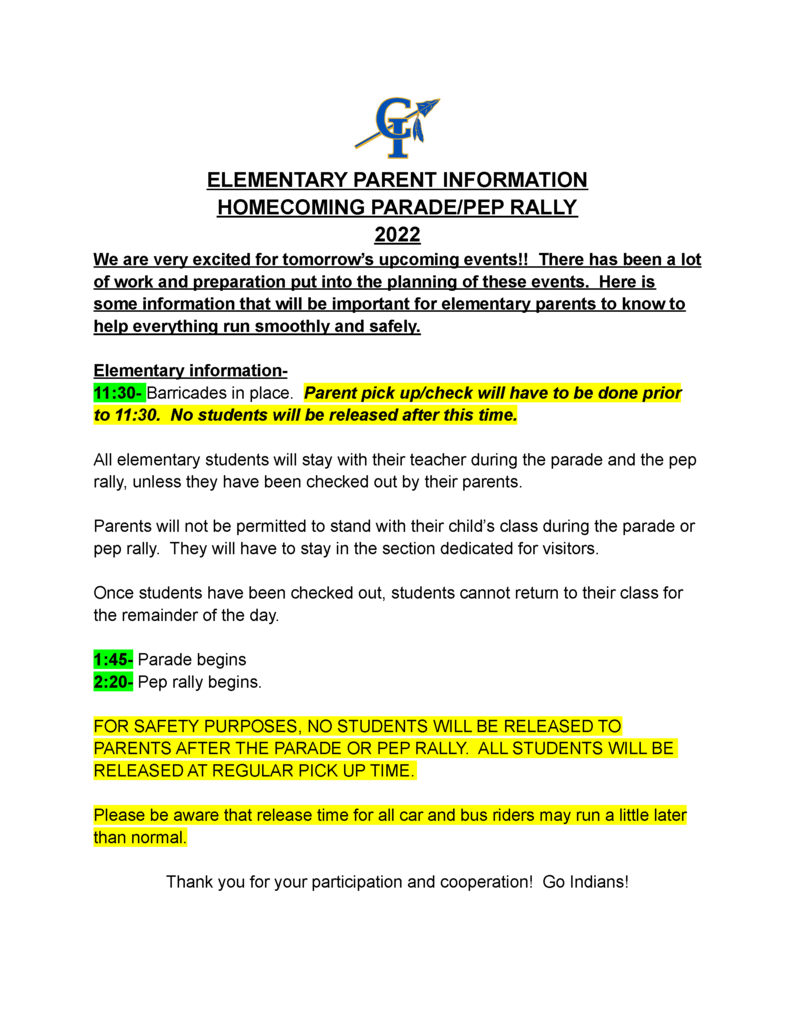 GI

ELEMENTARY PARENT INFORMATION
HOMECOMING PARADE/PEP RALLY
2022

We are very excited for tomorrow's upcoming events!! There has been a lot of work and preparation put into the planning of these events. Here is some information that will be important for elementary parents to know to help everything run smoothly and safely.

Elementary information-
11:30- Barricades in place. Parent pick up/check will have to be done prior to 11:30. No students will be released after this time.

All elementary students will stay with their teacher during the parade and the pep rally, unless they have been checked out by their parents.

Parents will not be permitted to stand with their child's class during the parade or pep rally. They will have to stay in the section dedicated for visitors.

Once students have been checked out, students cannot return to their class for the remainder of the day.

1:45- Parade begins
2:20- Pep rally begins.

FOR SAFETY PURPOSES, NO STUDENTS WILL BE RELEASED TO PARENTS AFTER THE PARADE OR PEP RALLY. ALL STUDENTS WILL BE RELEASED AT REGULAR PICK UP TIME.

Please be aware that release time for all car and bus riders may run a little later than normal.

Thank you for your participation and cooperation! Go Indians!